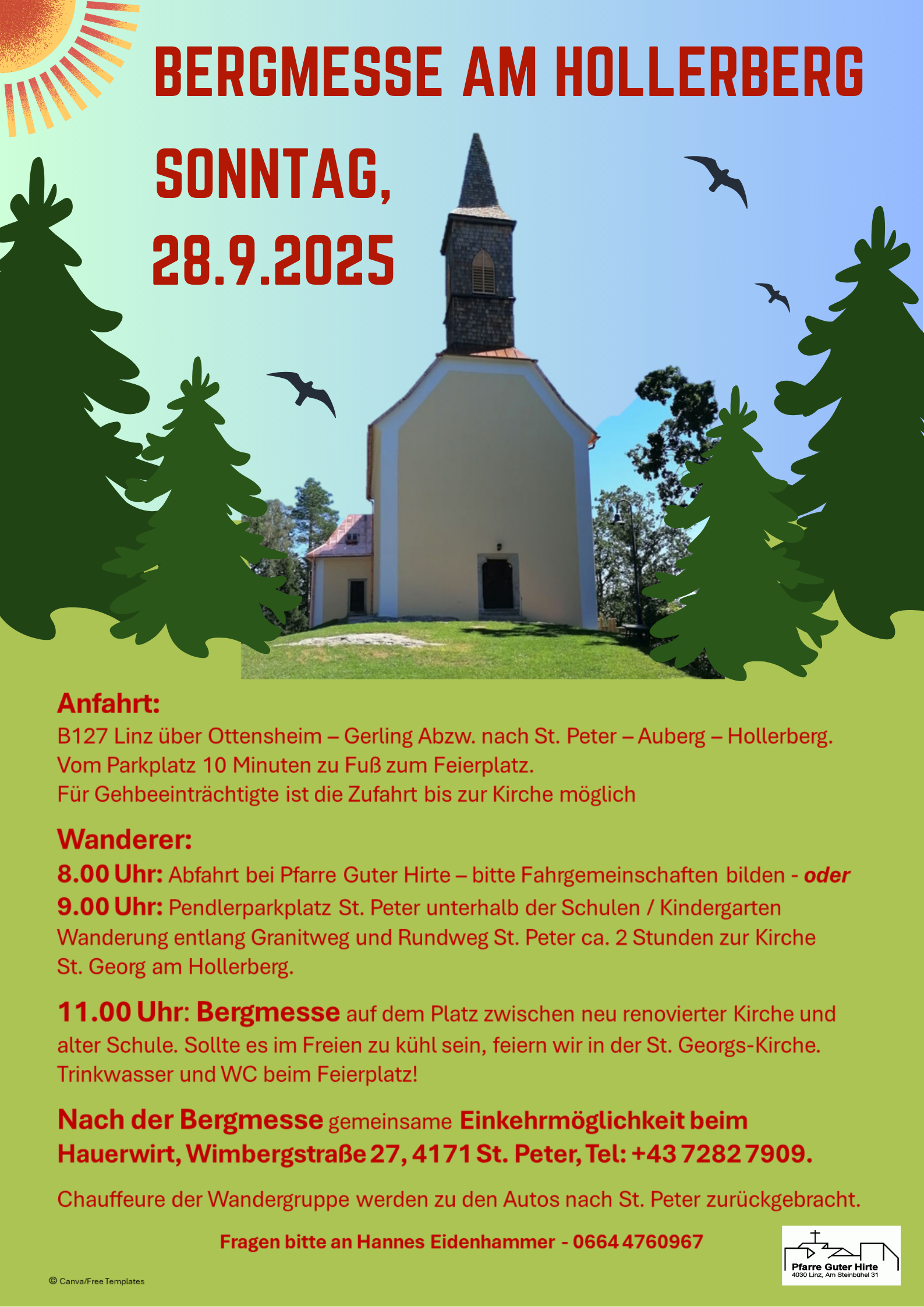 BERGMESSE AM HOLLERBERG

SONNTAG, 28.9.2025

Anfahrt:
B127 Linz über Ottensheim – Gerling Abzw. nach St. Peter – Auberg – Hollerberg. Vom Parkplatz 10 Minuten zu Fuß zum Feierplatz. Für Gehbeeinträchtigte ist die Zufahrt bis zur Kirche möglich

Wanderer:
8.00 Uhr: Abfahrt bei Pfarre Guter Hirte – bitte Fahrgemeinschaften bilden - oder
9.00 Uhr: Pendlerparkplatz St. Peter unterhalb der Schulen / Kindergarten Wanderung entlang Granitweg und Rundweg St. Peter ca. 2 Stunden zur Kirche St. Georg am Hollerberg.

11.00 Uhr: Bergmesse auf dem Platz zwischen neu renovierter Kirche und alter Schule. Sollte es im Freien zu kühl sein, feiern wir in der St. Georgs-Kirche. Trinkwasser und WC beim Feierplatz!

Nach der Bergmesse gemeinsame Einkehrmöglichkeit beim Hauerwirt, Wimbergstraße 27, 4171 St. Peter, Tel: +43 7282 7909.

Chauffeure der Wandergruppe werden zu den Autos nach St. Peter zurückgebracht.

Fragen bitte an Hannes Eidenhammer - 0664 4760967

© Canva/Free Templates

Pfarre Guter Hirte
4030 Linz, Am Steinbühel 31